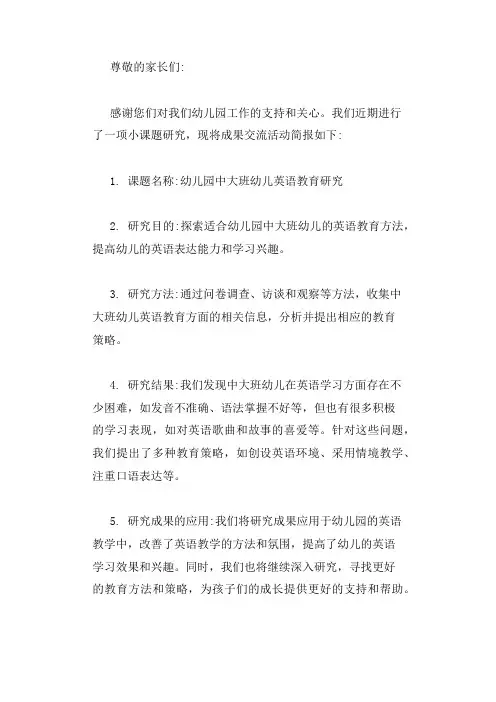 尊敬的家长们:

感谢您们对我们幼儿园工作的支持和关心。我们近期进行了一项小课题研究，现将成果交流活动简报如下:

1. 课题名称:幼儿园中大班幼儿英语教育研究

2. 研究目的:探索适合幼儿园中大班幼儿的英语教育方法，提高幼儿的英语表达能力和学习兴趣。

3. 研究方法:通过问卷调查、访谈和观察等方法，收集中大班幼儿英语教育方面的相关信息，分析并提出相应的教育策略。

4. 研究结果:我们发现中大班幼儿在英语学习方面存在不少困难，如发音不准确、语法掌握不好等，但也有很多积极的学习表现，如对英语歌曲和故事的喜爱等。针对这些问题，我们提出了多种教育策略，如创设英语环境、采用情境教学、注重口语表达等。

5. 研究成果的应用:我们将研究成果应用于幼儿园的英语教学中，改善了英语教学的方法和氛围，提高了幼儿的英语学习效果和兴趣。同时，我们也将继续深入研究，寻找更好的教育方法和策略，为孩子们的成长提供更好的支持和帮助。